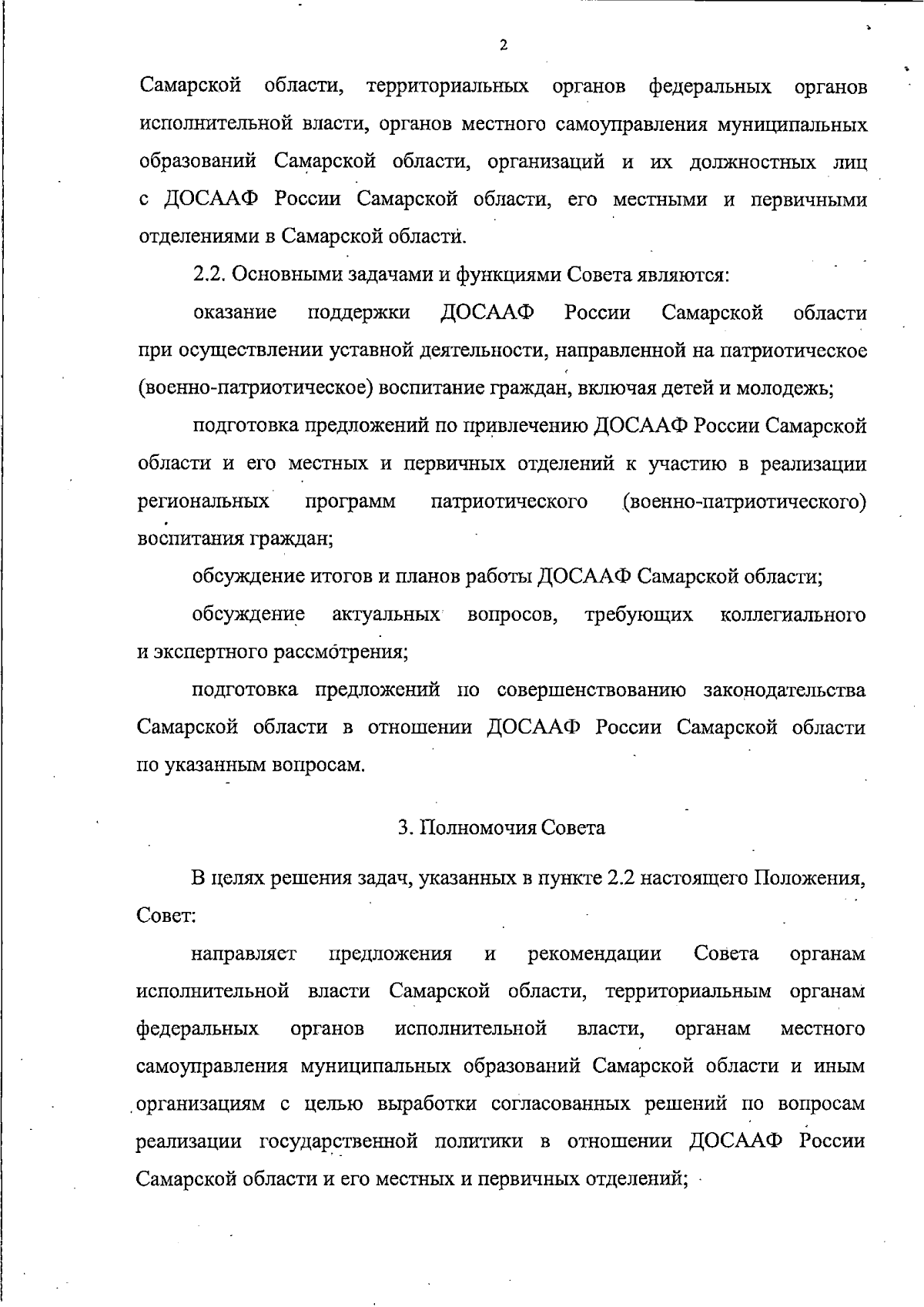 2

Самарской области, территориальных органов федеральных органов исполнительной власти, органов местного самоуправления муниципальных образований Самарской области, организаций и их должностных лиц с ДОСААФ России Самарской области, его местными и первичными отделениями в Самарской области.

2.2. Основными задачами и функциями Совета являются:

оказание поддержки ДОСААФ России Самарской области при осуществлении уставной деятельности, направленной на патриотическое (военно-патриотическое) воспитание граждан, включая детей и молодежь;

подготовка предложений по привлечению ДОСААФ России Самарской области и его местных и первичных отделений к участию в реализации региональных программ патриотического (военно-патриотического) воспитания граждан;

обсуждение итогов и планов работы ДОСААФ Самарской области;

обсуждение актуальных вопросов, требующих коллегиального и экспертного рассмотрения;

подготовка предложений по совершенствованию законодательства Самарской области в отношении ДОСААФ России Самарской области по указанным вопросам.

3. Полномочия Совета

В целях решения задач, указанных в пункте 2.2 настоящего Положения, Совет:

направляет предложения и рекомендации Совета органам исполнительной власти Самарской области, территориальным органам федеральных органов исполнительной власти, органам местного самоуправления муниципальных образований Самарской области и иным организациям с целью выработки согласованных решений по вопросам реализации государственной политики в отношении ДОСААФ России Самарской области и его местных и первичных отделений;